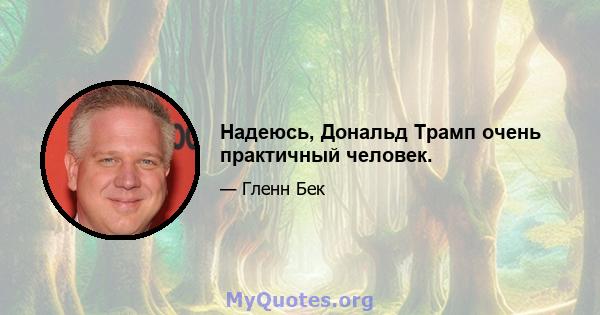 Надеюсь, Дональд Трамп очень практичный человек.

— Гленн Бек

MyQuotes.org